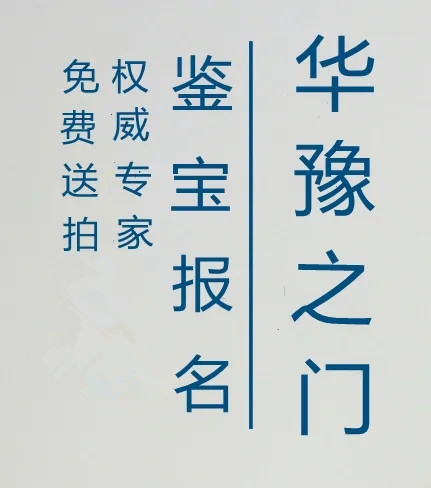 华豫之门

鉴宝报名

权威专家

免费送拍